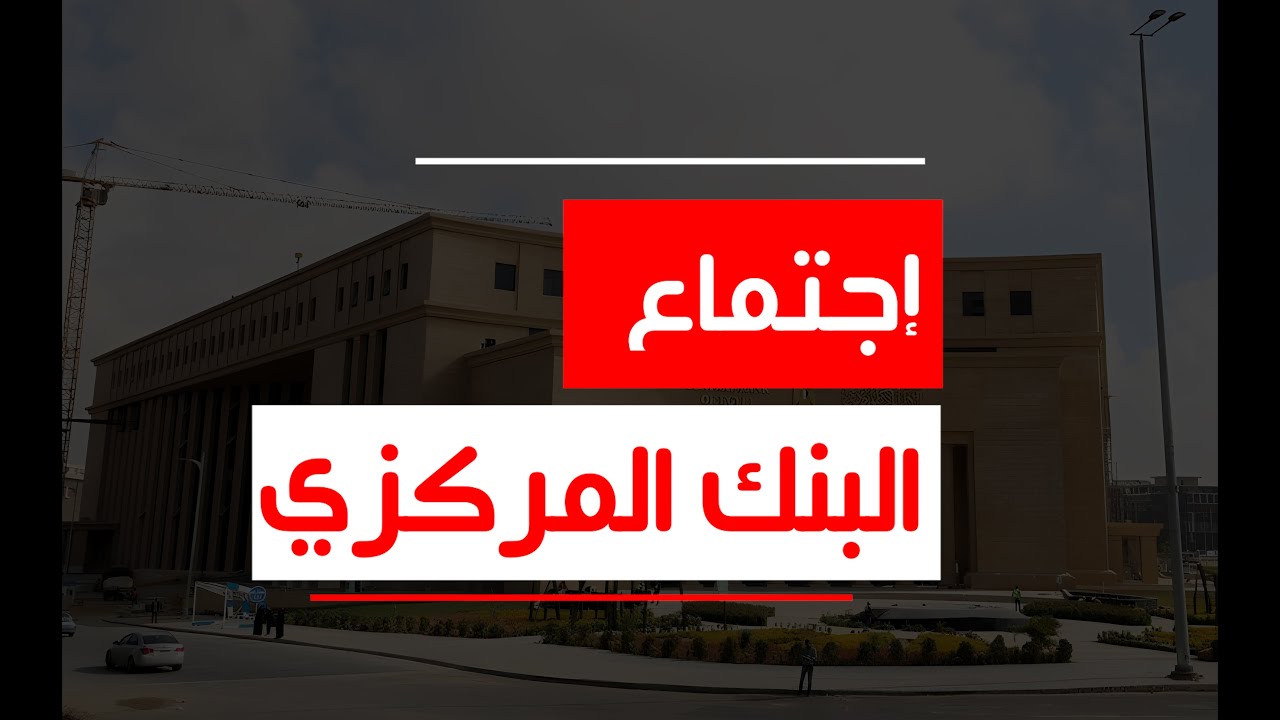 إجتماع

البنك المركزي